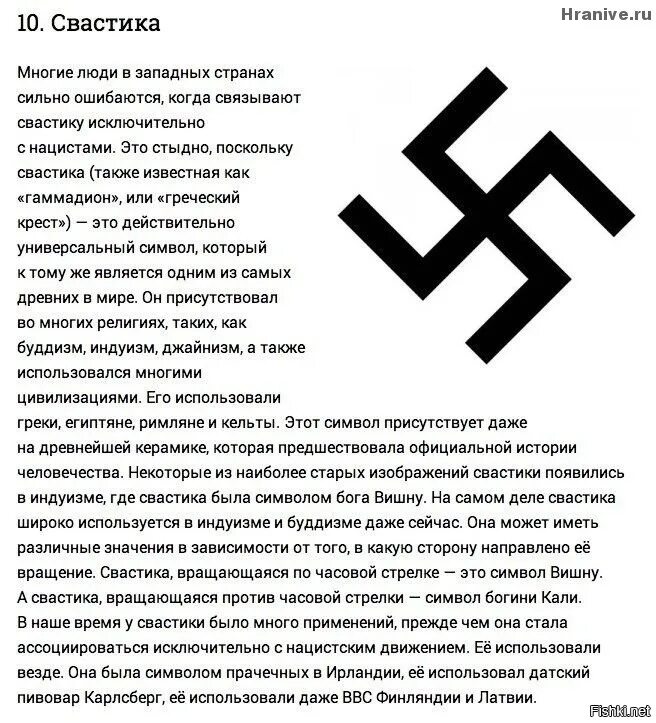 10. Свастика

Hranive.ru

Многие люди в западных странах сильно ошибаются, когда связывают свастику исключительно с нацистами. Это стыдно, поскольку свастика (также известная как «гаммадион», или «греческий крест») — это действительно универсальный символ, который к тому же является одним из самых древних в мире. Он присутствовал во многих религиях, таких, как буддизм, индуизм, джайнизм, а также использовался многими цивилизациями. Его использовали греки, египтяне, римляне и кельты. Этот символ присутствует даже на древнейшей керамике, которая предшествовала официальной истории человечества. Некоторые из наиболее старых изображений свастики появились в индуизме, где свастика была символом бога Вишну. На самом деле свастика широко используется в индуизме и буддизме даже сейчас. Она может иметь различные значения в зависимости от того, в какую сторону направлено её вращение. Свастика, вращающаяся по часовой стрелке — это символ Вишну. А свастика, вращающаяся против часовой стрелки — символ богини Кали. В наше время у свастики было много применений, прежде чем она стала ассоциироваться исключительно с нацистским движением. Её использовали везде. Она была символом прачечных в Ирландии, её использовал датский пивовар Карлсберг, её использовали даже ВВС Финляндии и Латвии.

Fishki.net